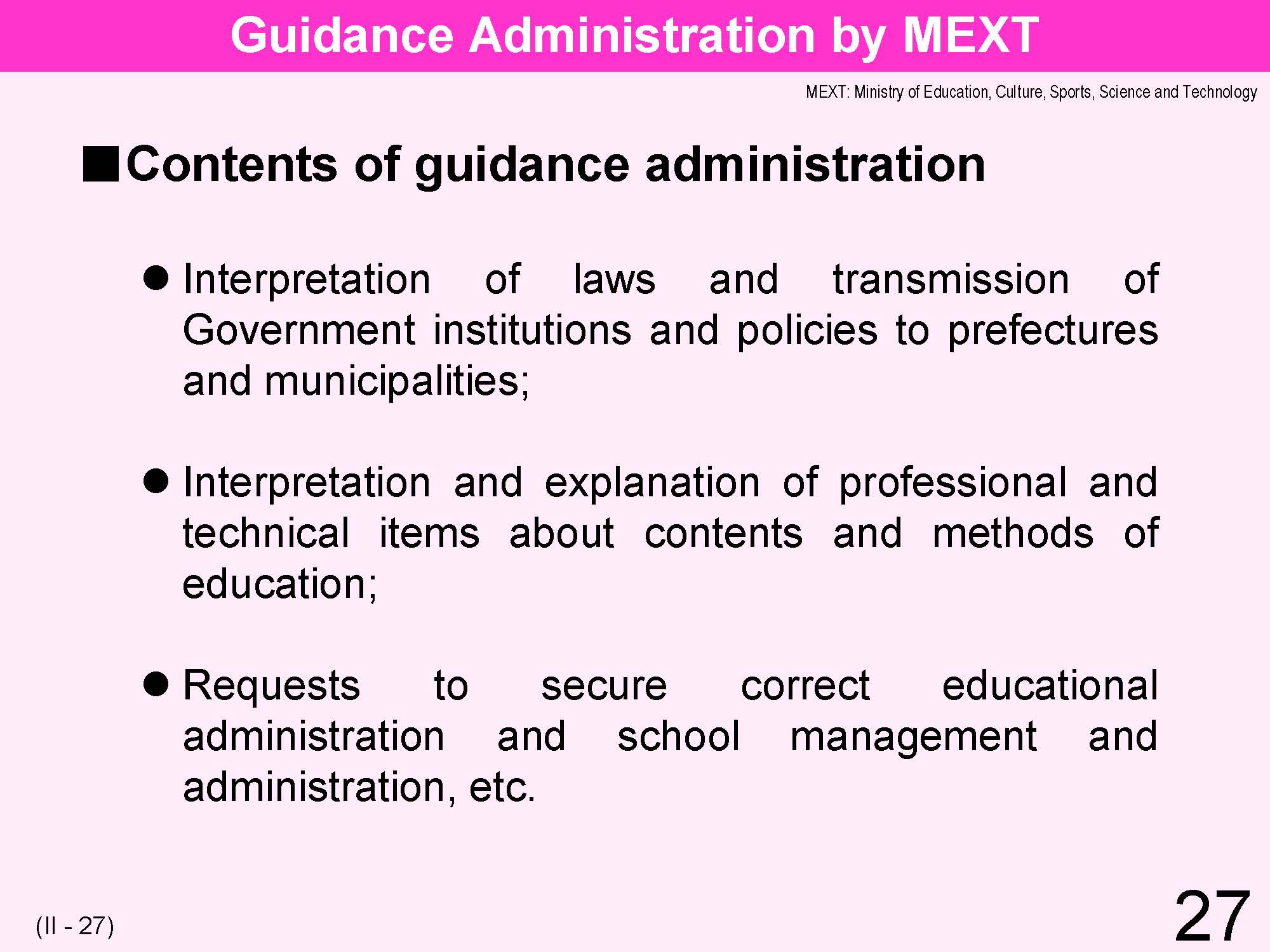 Guidance Administration by MEXT

MEXT: Ministry of Education, Culture, Sports, Science and Technology

■Contents of guidance administration

● Interpretation of laws and transmission of Government institutions and policies to prefectures and municipalities;

● Interpretation and explanation of professional and technical items about contents and methods of education;

● Requests to secure correct educational administration and school management and administration, etc.

(II - 27)

27